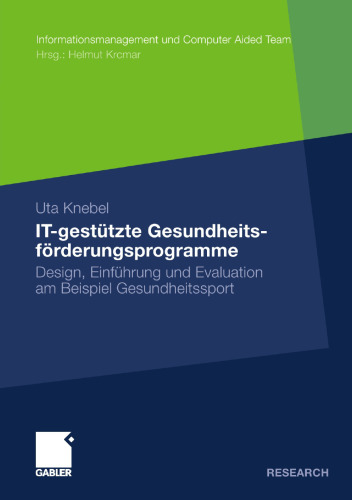 Informationsmanagement und Computer Aided Team
Hrsg.: Helmut Krcmar

Uta Knebel

IT-gestützte Gesundheitsförderungsprogramme

Design, Einführung und Evaluation am Beispiel Gesundheitssport

GABLER

RESEARCH